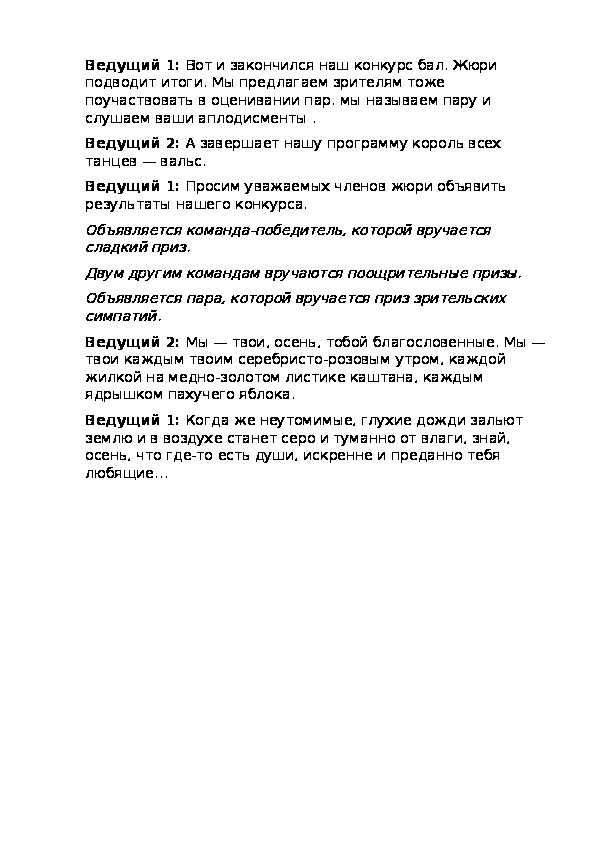 Ведущий 1: Вот и закончился наш конкурс бал. Жюри подводит итоги. Мы предлагаем зрителям тоже поучаствовать в оценивании пар. мы называем пару и слушаем ваши аплодисменты .

Ведущий 2: А завершает нашу программу король всех танцев — вальс.

Ведущий 1: Просим уважаемых членов жюри объявить результаты нашего конкурса.

Объявляется команда-победитель, которой вручается сладкий приз.

Двум другим командам вручаются поощрительные призы.

Объявляется пара, которой вручается приз зрительских симпатий.

Ведущий 2: Мы — твои, осень, тобой благословенные. Мы — твои каждым твоим серебристо-розовым утром, каждой жилкой на медно-золотом листике каштана, каждым ядрышком пахучего яблока.

Ведущий 1: Когда же неутомимые, глухие дожди зальют землю и в воздухе станет серо и туманно от влаги, знай, осень, что где-то есть души, искренне и преданно тебя любящие…